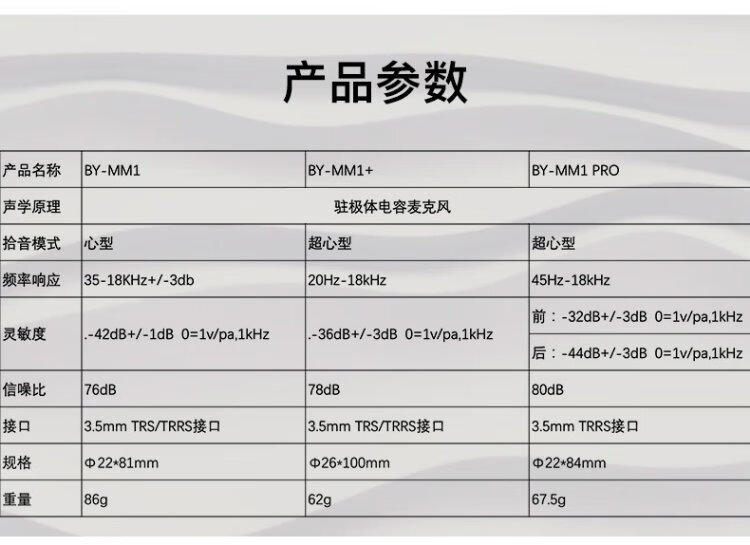 产品参数

| 产品名称 | BY-MM1 | BY-MM1+ | BY-MM1 PRO |
|---|---|---|---|
| 声学原理 | 驻极体电容麦克风 | | |
| 拾音模式 | 心型 | 超心型 | 超心型 |
| 频率响应 | 35-18KHz+/-3db | 20Hz-18kHz | 45Hz-18kHz |
| 灵敏度 | .-42dB+/-1dB 0=1v/pa,1kHz | .-36dB+/-3dB 0=1v/pa,1kHz | 前：-32dB+/-3dB 0=1v/pa,1kHz |
| | | | 后：-44dB+/-3dB 0=1v/pa,1kHz |
| 信噪比 | 76dB | 78dB | 80dB |
| 接口 | 3.5mm TRS/TRRS接口 | 3.5mm TRS/TRRS接口 | 3.5mm TRRS接口 |
| 规格 | Φ22*81mm | Φ26*100mm | Φ22*84mm |
| 重量 | 86g | 62g | 67.5g |